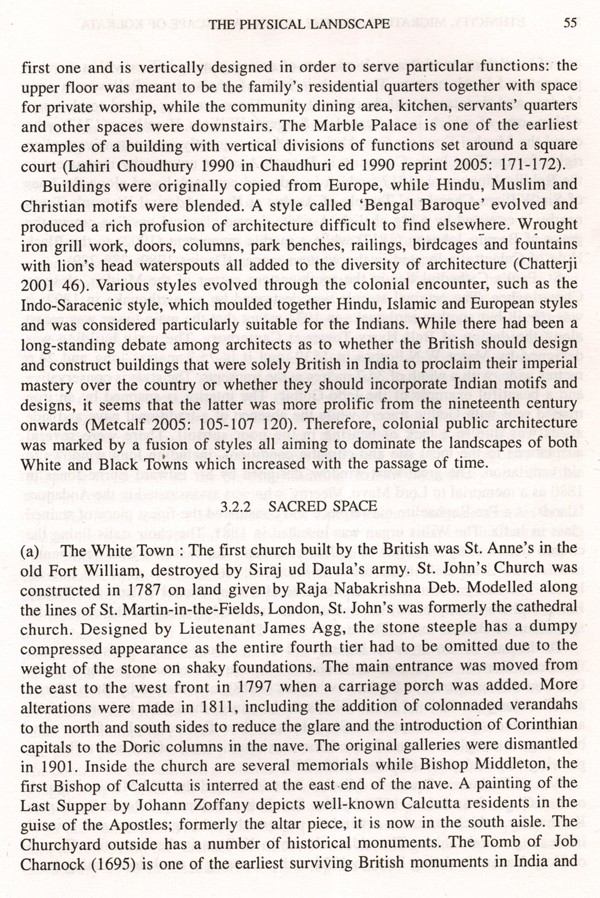 THE PHYSICAL LANDSCAPE 55

first one and is vertically designed in order to serve particular functions: the upper floor was meant to be the family's residential quarters together with space for private worship, while the community dining area, kitchen, servants' quarters and other spaces were downstairs. The Marble Palace is one of the earliest examples of a building with vertical divisions of functions set around a square court (Lahiri Choudhury 1990 in Chaudhuri ed 1990 reprint 2005: 171-172).

Buildings were originally copied from Europe, while Hindu, Muslim and Christian motifs were blended. A style called 'Bengal Baroque' evolved and produced a rich profusion of architecture difficult to find elsewhere. Wrought iron grill work, doors, columns, park benches, railings, birdcages and fountains with lion's head waterspouts all added to the diversity of architecture (Chatterji 2001 46). Various styles evolved through the colonial encounter, such as the Indo-Saracenic style, which moulded together Hindu, Islamic and European styles and was considered particularly suitable for the Indians. While there had been a long-standing debate among architects as to whether the British should design and construct buildings that were solely British in India to proclaim their imperial mastery over the country or whether they should incorporate Indian motifs and designs, it seems that the latter was more prolific from the nineteenth century onwards (Metcalf 2005: 105-107 120). Therefore, colonial public architecture was marked by a fusion of styles all aiming to dominate the landscapes of both White and Black Towns which increased with the passage of time.

3.2.2 SACRED SPACE

(a) The White Town : The first church built by the British was St. Anne's in the old Fort William, destroyed by Siraj ud Daula's army. St. John's Church was constructed in 1787 on land given by Raja Nabakrishna Deb. Modelled along the lines of St. Martin-in-the-Fields, London, St. John's was formerly the cathedral church. Designed by Lieutenant James Agg, the stone steeple has a dumpy compressed appearance as the entire fourth tier had to be omitted due to the weight of the stone on shaky foundations. The main entrance was moved from the east to the west front in 1797 when a carriage porch was added. More alterations were made in 1811, including the addition of colonnaded verandahs to the north and south sides to reduce the glare and the introduction of Corinthian capitals to the Doric columns in the nave. The original galleries were dismantled in 1901. Inside the church are several memorials while Bishop Middleton, the first Bishop of Calcutta is interred at the east end of the nave. A painting of the Last Supper by Johann Zoffany depicts well-known Calcutta residents in the guise of the Apostles; formerly the altar piece, it is now in the south aisle. The Churchyard outside has a number of historical monuments. The Tomb of Job Charnock (1695) is one of the earliest surviving British monuments in India and